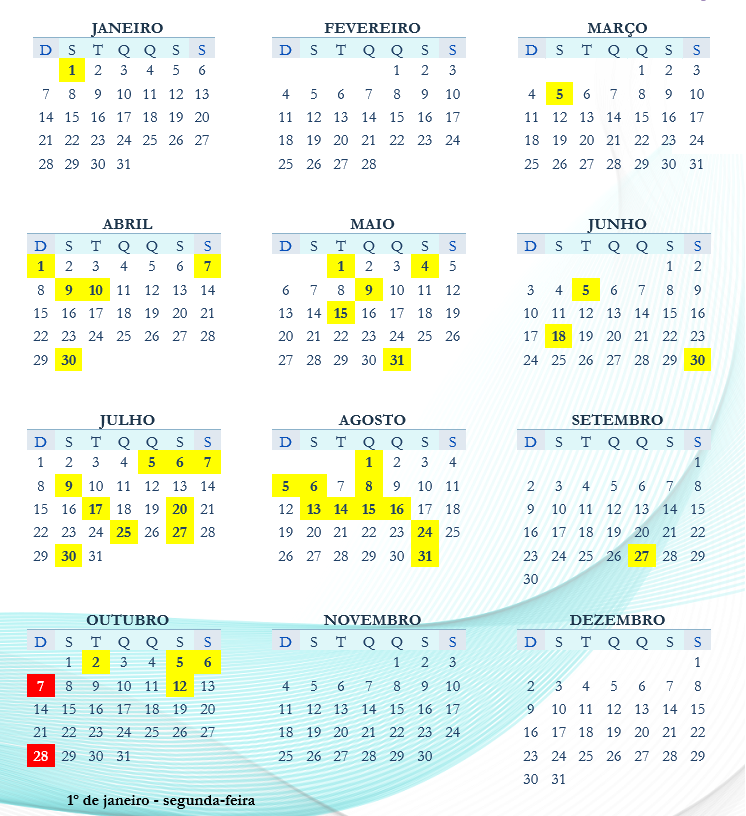 JANEIRO

| D | S | T | Q | Q | S | S |
|---|---|---|---|---|---|---|
| | 1 | 2 | 3 | 4 | 5 | 6 |
| 7 | 8 | 9 | 10 | 11 | 12 | 13 |
| 14 | 15 | 16 | 17 | 18 | 19 | 20 |
| 21 | 22 | 23 | 24 | 25 | 26 | 27 |
| 28 | 29 | 30 | 31 | | | |

FEVEREIRO

| D | S | T | Q | Q | S | S |
|---|---|---|---|---|---|---|
| | | | | 1 | 2 | 3 |
| 4 | 5 | 6 | 7 | 8 | 9 | 10 |
| 11 | 12 | 13 | 14 | 15 | 16 | 17 |
| 18 | 19 | 20 | 21 | 22 | 23 | 24 |
| 25 | 26 | 27 | 28 | | | |

MARÇO

| D | S | T | Q | Q | S | S |
|---|---|---|---|---|---|---|
| | | | | 1 | 2 | 3 |
| 4 | 5 | 6 | 7 | 8 | 9 | 10 |
| 11 | 12 | 13 | 14 | 15 | 16 | 17 |
| 18 | 19 | 20 | 21 | 22 | 23 | 24 |
| 25 | 26 | 27 | 28 | 29 | 30 | 31 |

ABRIL

| D | S | T | Q | Q | S | S |
|---|---|---|---|---|---|---|
| 1 | 2 | 3 | 4 | 5 | 6 | 7 |
| 8 | 9 | 10 | 11 | 12 | 13 | 14 |
| 15 | 16 | 17 | 18 | 19 | 20 | 21 |
| 22 | 23 | 24 | 25 | 26 | 27 | 28 |
| 29 | 30 | | | | | |

MAIO

| D | S | T | Q | Q | S | S |
|---|---|---|---|---|---|---|
| | | 1 | 2 | 3 | 4 | 5 |
| 6 | 7 | 8 | 9 | 10 | 11 | 12 |
| 13 | 14 | 15 | 16 | 17 | 18 | 19 |
| 20 | 21 | 22 | 23 | 24 | 25 | 26 |
| 27 | 28 | 29 | 30 | 31 | | |

JUNHO

| D | S | T | Q | Q | S | S |
|---|---|---|---|---|---|---|
| | | | | | 1 | 2 |
| 3 | 4 | 5 | 6 | 7 | 8 | 9 |
| 10 | 11 | 12 | 13 | 14 | 15 | 16 |
| 17 | 18 | 19 | 20 | 21 | 22 | 23 |
| 24 | 25 | 26 | 27 | 28 | 29 | 30 |

JULHO

| D | S | T | Q | Q | S | S |
|---|---|---|---|---|---|---|
| 1 | 2 | 3 | 4 | 5 | 6 | 7 |
| 8 | 9 | 10 | 11 | 12 | 13 | 14 |
| 15 | 16 | 17 | 18 | 19 | 20 | 21 |
| 22 | 23 | 24 | 25 | 26 | 27 | 28 |
| 29 | 30 | 31 | | | | |

AGOSTO

| D | S | T | Q | Q | S | S |
|---|---|---|---|---|---|---|
| | | | 1 | 2 | 3 | 4 |
| 5 | 6 | 7 | 8 | 9 | 10 | 11 |
| 12 | 13 | 14 | 15 | 16 | 17 | 18 |
| 19 | 20 | 21 | 22 | 23 | 24 | 25 |
| 26 | 27 | 28 | 29 | 30 | 31 | |

SETEMBRO

| D | S | T | Q | Q | S | S |
|---|---|---|---|---|---|---|
| | | | | | | 1 |
| 2 | 3 | 4 | 5 | 6 | 7 | 8 |
| 9 | 10 | 11 | 12 | 13 | 14 | 15 |
| 16 | 17 | 18 | 19 | 20 | 21 | 22 |
| 23 | 24 | 25 | 26 | 27 | 28 | 29 |
| 30 | | | | | | |

OUTUBRO

| D | S | T | Q | Q | S | S |
|---|---|---|---|---|---|---|
| | 1 | 2 | 3 | 4 | 5 | 6 |
| 7 | 8 | 9 | 10 | 11 | 12 | 13 |
| 14 | 15 | 16 | 17 | 18 | 19 | 20 |
| 21 | 22 | 23 | 24 | 25 | 26 | 27 |
| 28 | 29 | 30 | 31 | | | |

NOVEMBRO

| D | S | T | Q | Q | S | S |
|---|---|---|---|---|---|---|
| | | | | 1 | 2 | 3 |
| 4 | 5 | 6 | 7 | 8 | 9 | 10 |
| 11 | 12 | 13 | 14 | 15 | 16 | 17 |
| 18 | 19 | 20 | 21 | 22 | 23 | 24 |
| 25 | 26 | 27 | 28 | 29 | 30 | |

DEZEMBRO

| D | S | T | Q | Q | S | S |
|---|---|---|---|---|---|---|
| | | | | | | 1 |
| 2 | 3 | 4 | 5 | 6 | 7 | 8 |
| 9 | 10 | 11 | 12 | 13 | 14 | 15 |
| 16 | 17 | 18 | 19 | 20 | 21 | 22 |
| 23 | 24 | 25 | 26 | 27 | 28 | 29 |
| 30 | 31 | | | | | |

1º de janeiro - segunda-feira